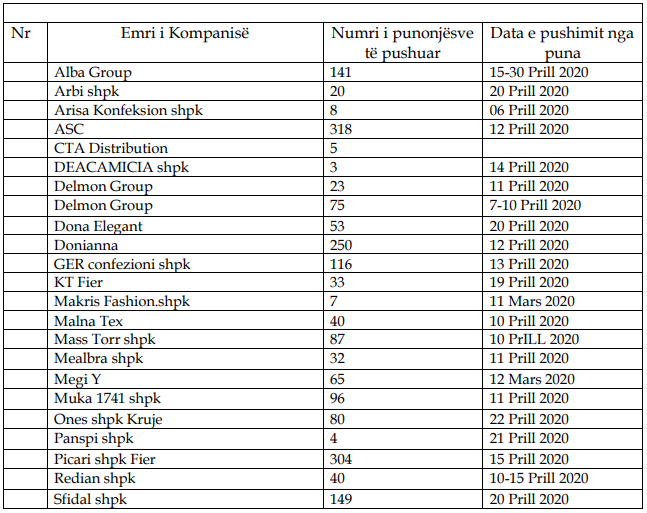 | Nr | Emri i Kompanisë | Numri i punonjësve të pushuar | Data e pushimit nga puna |
|---|---|---|---|
| | Alba Group | 141 | 15-30 Prill 2020 |
| | Arbi shpk | 20 | 20 Prill 2020 |
| | Arisa Konfeksion shpk | 8 | 06 Prill 2020 |
| | ASC | 318 | 12 Prill 2020 |
| | CTA Distribution | 5 | |
| | DEACAMICIA shpk | 3 | 14 Prill 2020 |
| | Delmon Group | 23 | 11 Prill 2020 |
| | Delmon Group | 75 | 7-10 Prill 2020 |
| | Dona Elegant | 53 | 20 Prill 2020 |
| | Donianna | 250 | 12 Prill 2020 |
| | GER confezioni shpk | 116 | 13 Prill 2020 |
| | KT Fier | 33 | 19 Prill 2020 |
| | Makris Fashion.shpk | 7 | 11 Mars 2020 |
| | Malna Tex | 40 | 10 Prill 2020 |
| | Mass Torr shpk | 87 | 10 PrILL 2020 |
| | Mealbra shpk | 32 | 11 Prill 2020 |
| | Megi Y | 65 | 12 Mars 2020 |
| | Muka 1741 shpk | 96 | 11 Prill 2020 |
| | Ones shpk Kruje | 80 | 22 Prill 2020 |
| | Panspi shpk | 4 | 21 Prill 2020 |
| | Picari shpk Fier | 304 | 15 Prill 2020 |
| | Redian shpk | 40 | 10-15 Prill 2020 |
| | Sfidal shpk | 149 | 20 Prill 2020 |